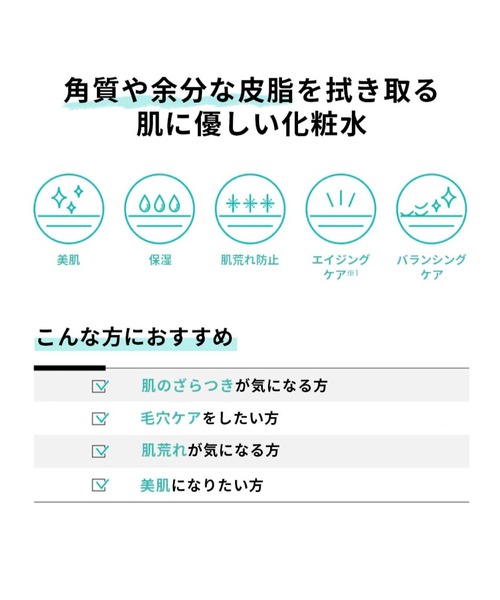 角質や余分な皮脂を拭き取る
肌に優しい化粧水

美肌

保湿

肌荒れ防止

エイジングケア※1

バランシングケア

こんな方におすすめ

肌のざらつきが気になる方

毛穴ケアをしたい方

肌荒れが気になる方

美肌になりたい方